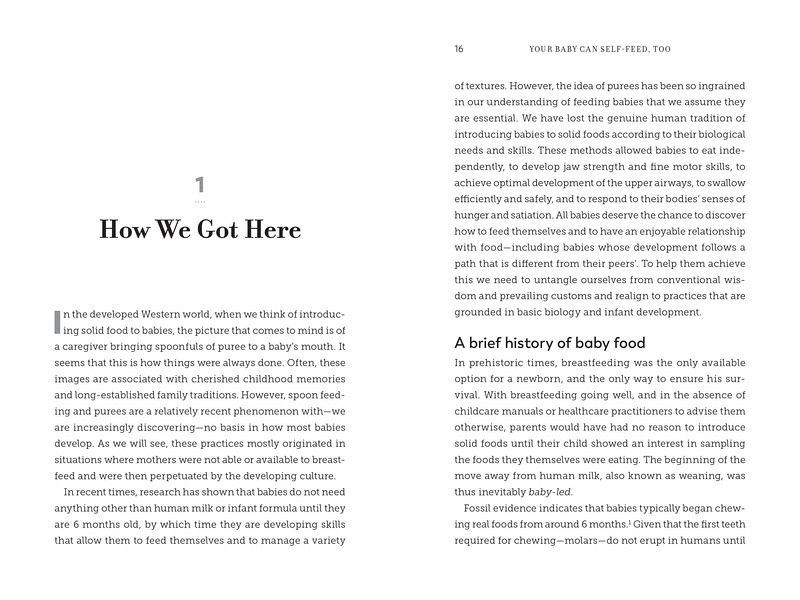 1

How We Got Here

In the developed Western world, when we think of introducing solid food to babies, the picture that comes to mind is of a caregiver bringing spoonfuls of puree to a baby's mouth. It seems that this is how things were always done. Often, these images are associated with cherished childhood memories and long-established family traditions. However, spoon feeding and purees are a relatively recent phenomenon with—we are increasingly discovering—no basis in how most babies develop. As we will see, these practices mostly originated in situations where mothers were not able or available to breastfeed and were then perpetuated by the developing culture.

In recent times, research has shown that babies do not need anything other than human milk or infant formula until they are 6 months old, by which time they are developing skills that allow them to feed themselves and to manage a variety

16 YOUR BABY CAN SELF-FEED, TOO

of textures. However, the idea of purees has been so ingrained in our understanding of feeding babies that we assume they are essential. We have lost the genuine human tradition of introducing babies to solid foods according to their biological needs and skills. These methods allowed babies to eat independently, to develop jaw strength and fine motor skills, to achieve optimal development of the upper airways, to swallow efficiently and safely, and to respond to their bodies' senses of hunger and satiation. All babies deserve the chance to discover how to feed themselves and to have an enjoyable relationship with food—including babies whose development follows a path that is different from their peers'. To help them achieve this we need to untangle ourselves from conventional wisdom and prevailing customs and realign to practices that are grounded in basic biology and infant development.

A brief history of baby food

In prehistoric times, breastfeeding was the only available option for a newborn, and the only way to ensure his survival. With breastfeeding going well, and in the absence of childcare manuals or healthcare practitioners to advise them otherwise, parents would have had no reason to introduce solid foods until their child showed an interest in sampling the foods they themselves were eating. The beginning of the move away from human milk, also known as weaning, was thus inevitably baby-led.

Fossil evidence indicates that babies typically began chewing real foods from around 6 months.$^1$ Given that the first teeth required for chewing—molars—do not erupt in humans until